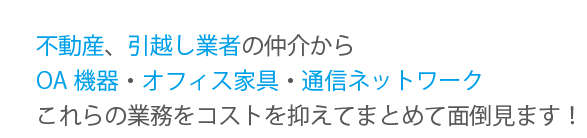 不動産、引越し業者の仲介から
OA 機器・オフィス家具・通信ネットワーク
これらの業務をコストを抑えてまとめて面倒見ます！